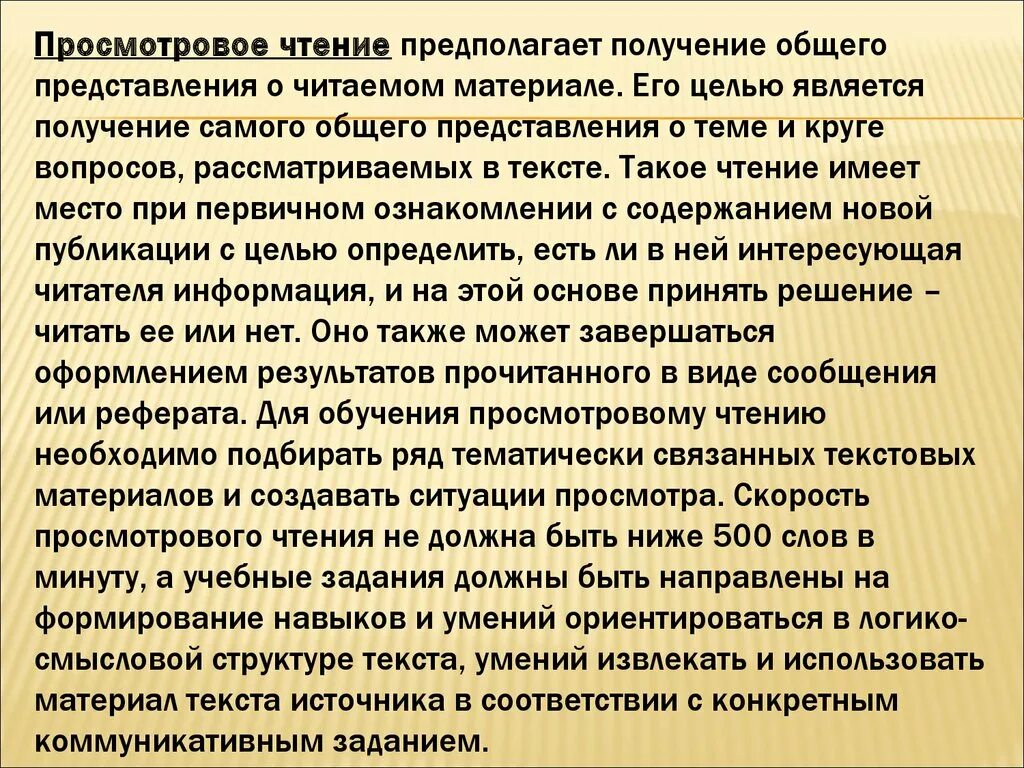 Просмотровое чтение предполагает получение общего представления о читаемом материале. Его целью является получение самого общего представления о теме и круге вопросов, рассматриваемых в тексте. Такое чтение имеет место при первичном ознакомлении с содержанием новой публикации с целью определить, есть ли в ней интересующая читателя информация, и на этой основе принять решение – читать ее или нет. Оно также может завершаться оформлением результатов прочитанного в виде сообщения или реферата. Для обучения просмотровому чтению необходимо подбирать ряд тематически связанных текстовых материалов и создавать ситуации просмотра. Скорость просмотрового чтения не должна быть ниже 500 слов в минуту, а учебные задания должны быть направлены на формирование навыков и умений ориентироваться в логико-смысловой структуре текста, умений извлекать и использовать материал текста источника в соответствии с конкретным коммуникативным заданием.